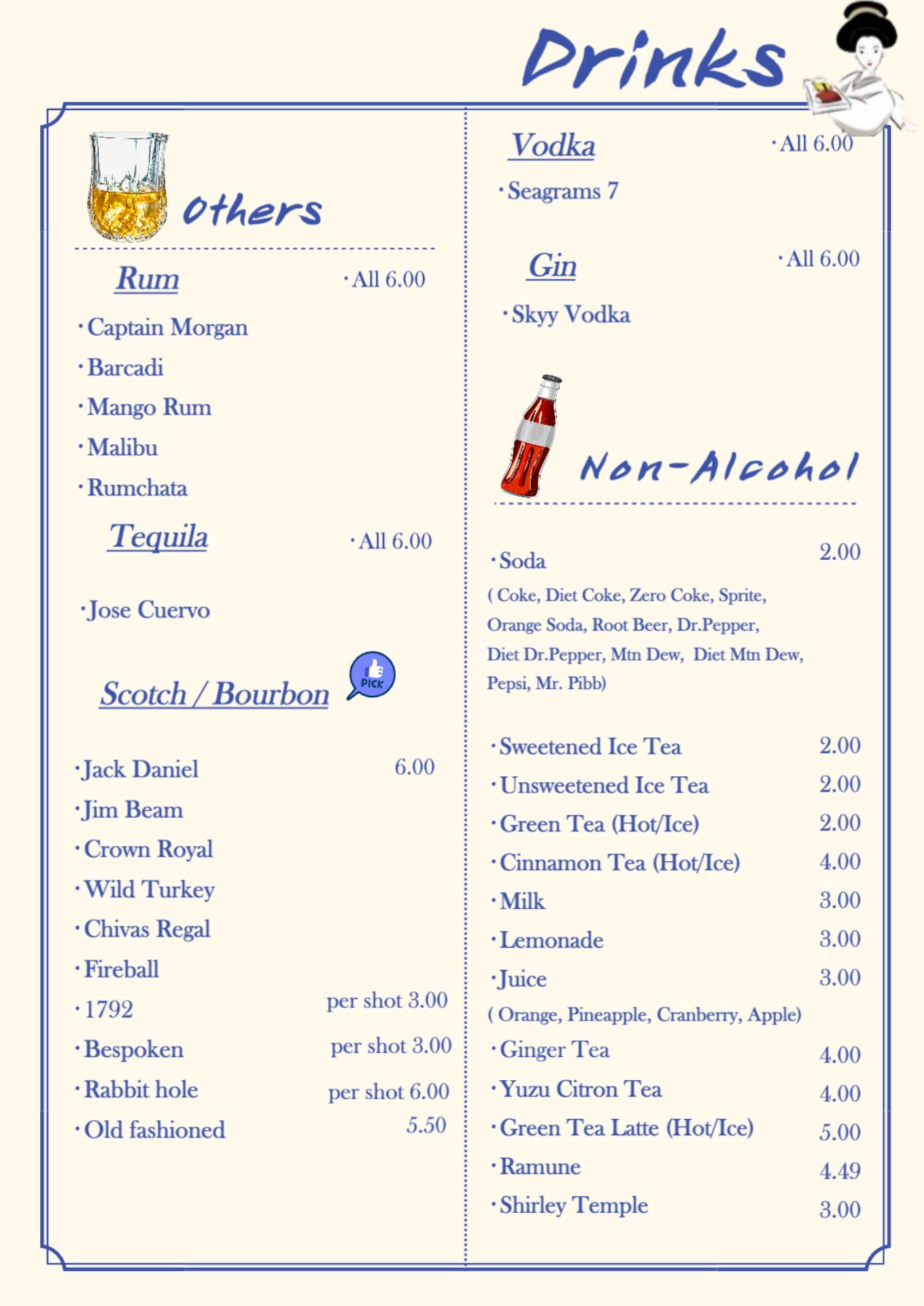 Drinks

Others

Rum ·All 6.00

·Captain Morgan
·Barcadi
·Mango Rum
·Malibu
·Rumchata

Tequila ·All 6.00

·Jose Cuervo

Scotch / Bourbon

PICK

·Jack Daniel 6.00
·Jim Beam
·Crown Royal
·Wild Turkey
·Chivas Regal
·Fireball
·1792 per shot 3.00
·Bespoken per shot 3.00
·Rabbit hole per shot 6.00
·Old fashioned 5.50

Vodka ·All 6.00

·Seagrams 7

Gin ·All 6.00

·Skyy Vodka

Non-Alcohol

·Soda 2.00
( Coke, Diet Coke, Zero Coke, Sprite, Orange Soda, Root Beer, Dr.Pepper, Diet Dr.Pepper, Mtn Dew, Diet Mtn Dew, Pepsi, Mr. Pibb)

·Sweetened Ice Tea 2.00
·Unsweetened Ice Tea 2.00
·Green Tea (Hot/Ice) 2.00
·Cinnamon Tea (Hot/Ice) 4.00
·Milk 3.00
·Lemonade 3.00
·Juice 3.00
( Orange, Pineapple, Cranberry, Apple)
·Ginger Tea 4.00
·Yuzu Citron Tea 4.00
·Green Tea Latte (Hot/Ice) 5.00
·Ramune 4.49
·Shirley Temple 3.00